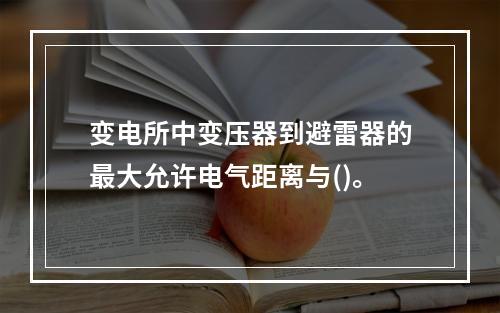 变电所中变压器到避雷器的最大允许电气距离与()。